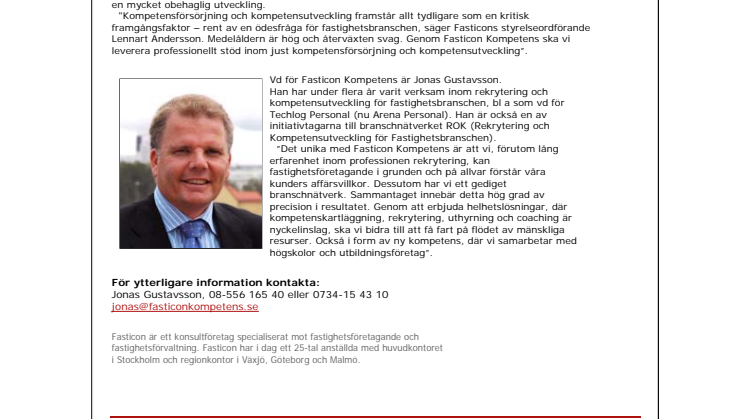 en mycket obehaglig utveckling.

"Kompetensförsörjning och kompetensutveckling framstår allt tydligare som en kritisk framgångsfaktor – rent av en ödesfråga för fastighetsbranschen, säger Fasticons styrelseordförande Lennart Andersson. Medelåldern är hög och återväxten svag. Genom Fasticon Kompetens ska vi leverera professionellt stöd inom just kompetensförsörjning och kompetensutveckling".

Vd för Fasticon Kompetens är Jonas Gustavsson. Han har under flera år varit verksam inom rekrytering och kompetensutveckling för fastighetsbranschen, bl a som vd för Techlog Personal (nu Arena Personal). Han är också en av initiativtagarna till branschnätverket ROK (Rekrytering och Kompetensutveckling för Fastighetsbranschen).

"Det unika med Fasticon Kompetens är att vi, förutom lång erfarenhet inom professionen rekrytering, kan fastighetsföretagande i grunden och på allvar förstår våra kunders affärsvillkor. Dessutom har vi ett gediget branschnätverk. Sammantaget innebär detta hög grad av precision i resultatet. Genom att erbjuda helhetslösningar, där kompetenskartläggning, rekrytering, uthyrning och coaching är nyckelinslag, ska vi bidra till att få fart på flödet av mänskliga resurser. Också i form av ny kompetens, där vi samarbetar med högskolor och utbildningsföretag".

För ytterligare information kontakta:
Jonas Gustavsson, 08-556 165 40 eller 0734-15 43 10
jonas@fasticonkompetens.se

Fasticon är ett konsultföretag specialiserat mot fastighetsföretagande och fastighetsförvaltning. Fasticon har i dag ett 25-tal anställda med huvudkontoret i Stockholm och regionkontor i Växjö, Göteborg och Malmö.